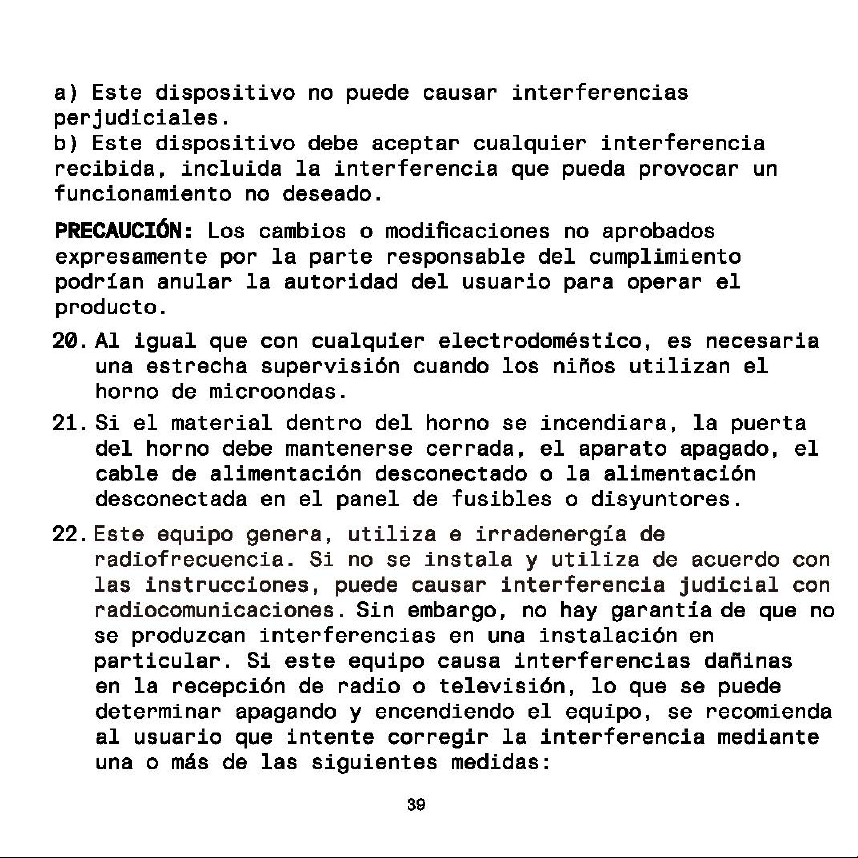 a) Este dispositivo no puede causar interferencias perjudiciales.
b) Este dispositivo debe aceptar cualquier interferencia recibida, incluida la interferencia que pueda provocar un funcionamiento no deseado.

PRECAUCIÓN: Los cambios o modificaciones no aprobados expresamente por la parte responsable del cumplimiento podrían anular la autoridad del usuario para operar el producto.

20. Al igual que con cualquier electrodoméstico, es necesaria una estrecha supervisión cuando los niños utilizan el horno de microondas.

21. Si el material dentro del horno se incendiara, la puerta del horno debe mantenerse cerrada, el aparato apagado, el cable de alimentación desconectado o la alimentación desconectada en el panel de fusibles o disyuntores.

22. Este equipo genera, utiliza e irradenergía de radiofrecuencia. Si no se instala y utiliza de acuerdo con las instrucciones, puede causar interferencia judicial con radiocomunicaciones. Sin embargo, no hay garantía de que no se produzcan interferencias en una instalación en particular. Si este equipo causa interferencias dañinas en la recepción de radio o televisión, lo que se puede determinar apagando y encendiendo el equipo, se recomienda al usuario que intente corregir la interferencia mediante una o más de las siguientes medidas:

39